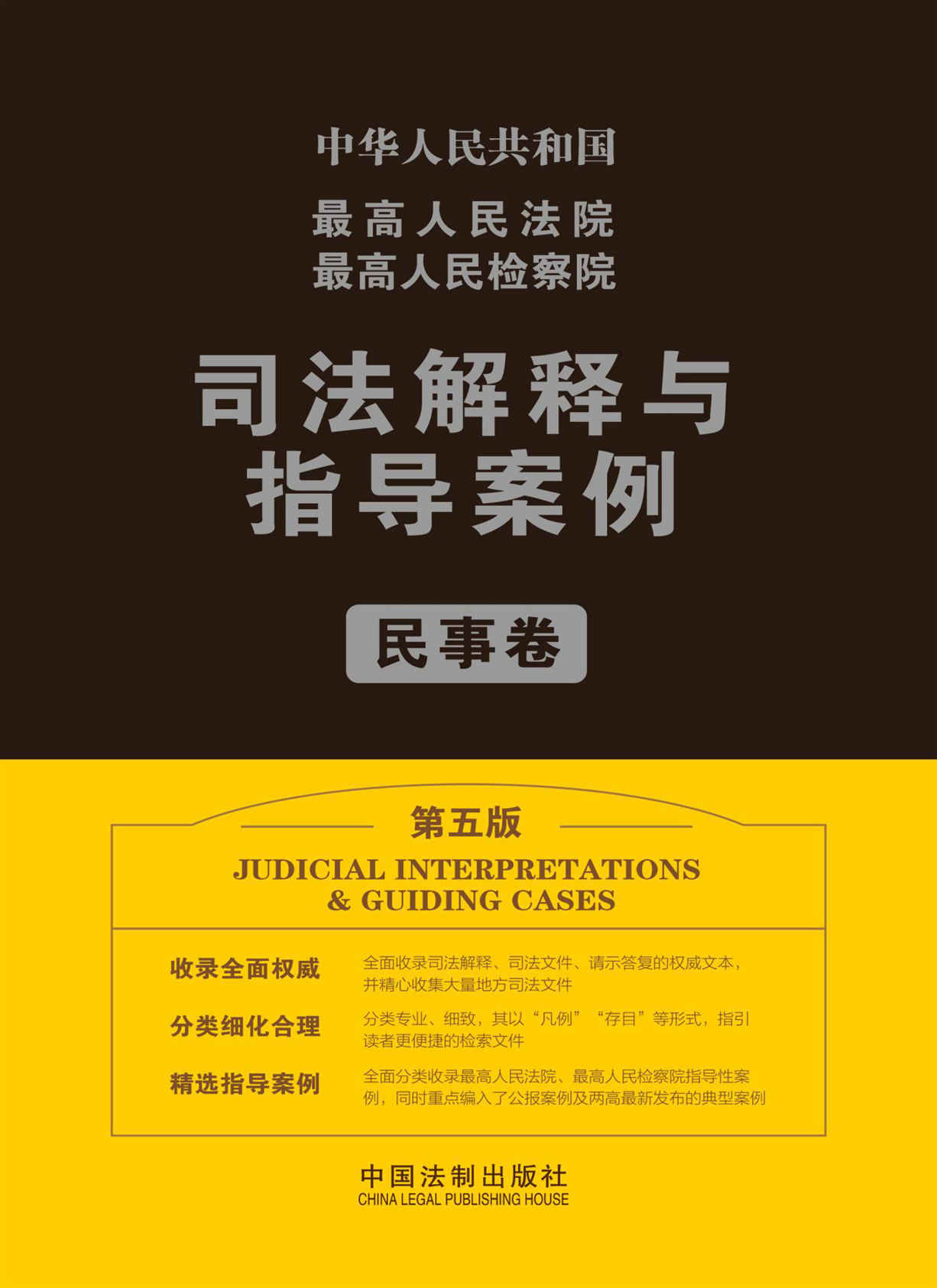 中华人民共和国
最高人民法院
最高人民检察院

司法解释与指导案例

民事卷

第五版

JUDICIAL INTERPRETATIONS & GUIDING CASES

收录全面权威
全面收录司法解释、司法文件、请示答复的权威文本，并精心收集大量地方司法文件

分类细化合理
分类专业、细致，其以“凡例”“存目”等形式，指引读者更便捷的检索文件

精选指导案例
全面分类收录最高人民法院、最高人民检察院指导性案例，同时重点编入了公报案例及两高最新发布的典型案例

中国法制出版社
CHINA LEGAL PUBLISHING HOUSE